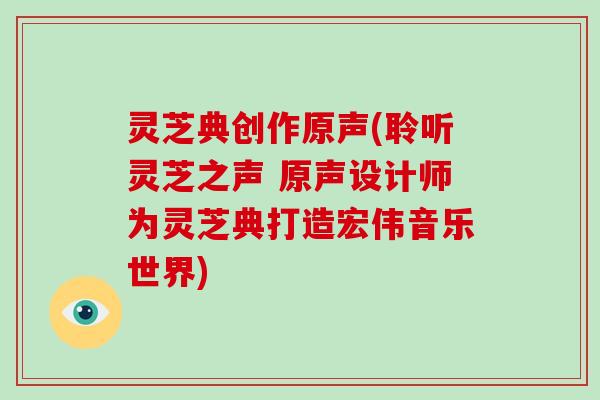 灵芝典创作原声(聆听灵芝之声 原声设计师为灵芝典打造宏伟音乐世界)